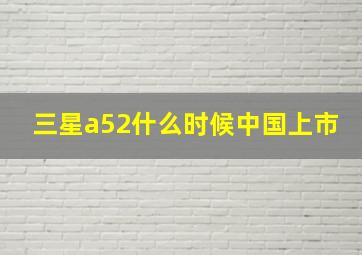 三星a52什么时候中国上市